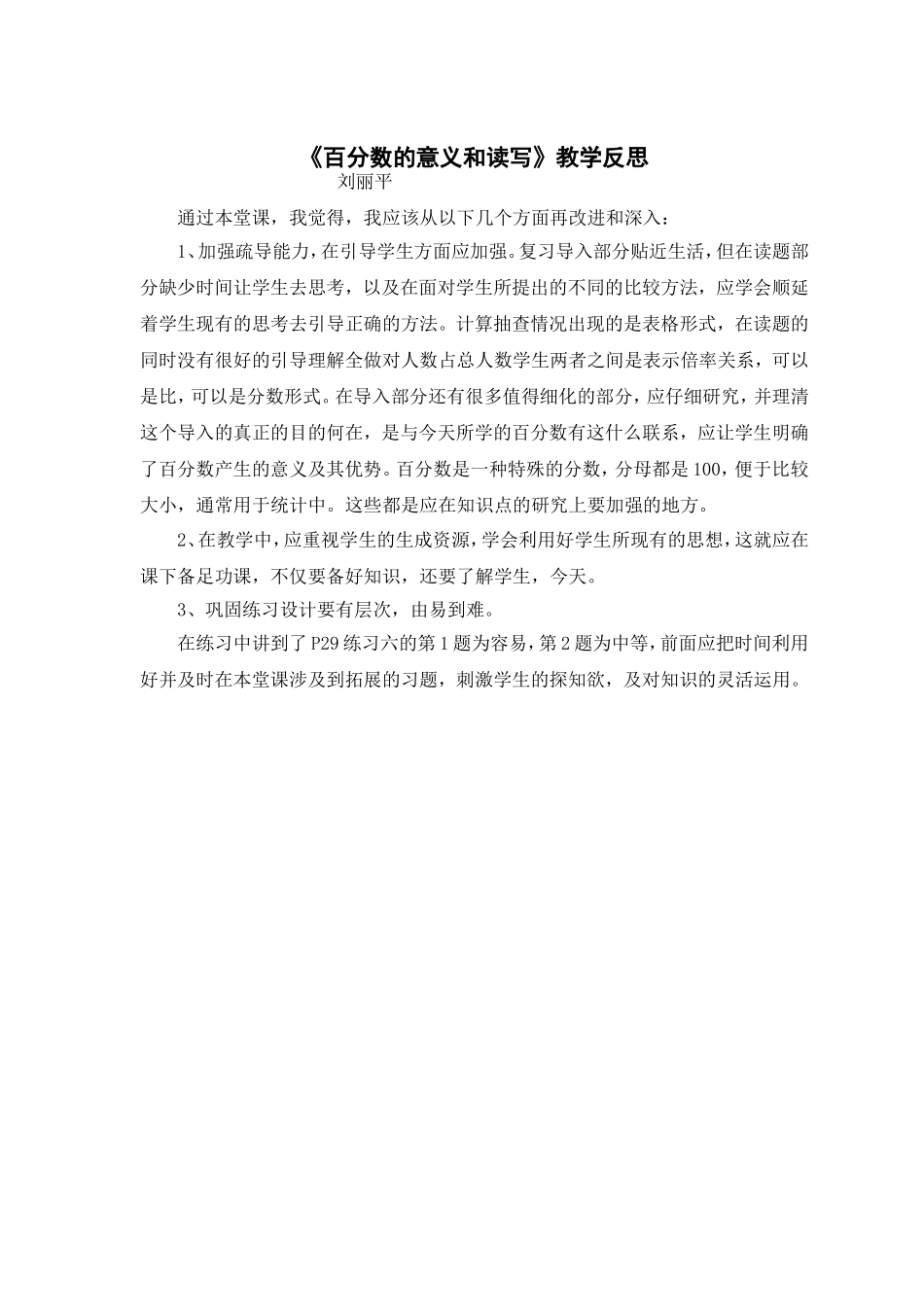 《百分数的意义和读写》教学反思
刘丽平

通过本堂课，我觉得，我应该从以下几个方面再改进和深入：

1、加强疏导能力，在引导学生方面应加强。复习导入部分贴近生活，但在读题部分缺少时间让学生去思考，以及在面对学生所提出的不同的比较方法，应学会顺延着学生现有的思考去引导正确的方法。计算抽查情况出现的是表格形式，在读题的同时没有很好的引导理解全做对人数占总人数学生两者之间是表示倍率关系，可以是比，可以是分数形式。在导入部分还有很多值得细化的部分，应仔细研究，并理清这个导入的真正的目的何在，是与今天所学的百分数有这什么联系，应让学生明确了百分数产生的意义及其优势。百分数是一种特殊的分数，分母都是100，便于比较大小，通常用于统计中。这些都是应在知识点的研究上要加强的地方。

2、在教学中，应重视学生的生成资源，学会利用好学生所现有的思想，这就应在课下备足功课，不仅要备好知识，还要了解学生，今天。

3、巩固练习设计要有层次，由易到难。

在练习中讲到了P29练习六的第1题为容易，第2题为中等，前面应把时间利用好并及时在本堂课涉及到拓展的习题，刺激学生的探知欲，及对知识的灵活运用。